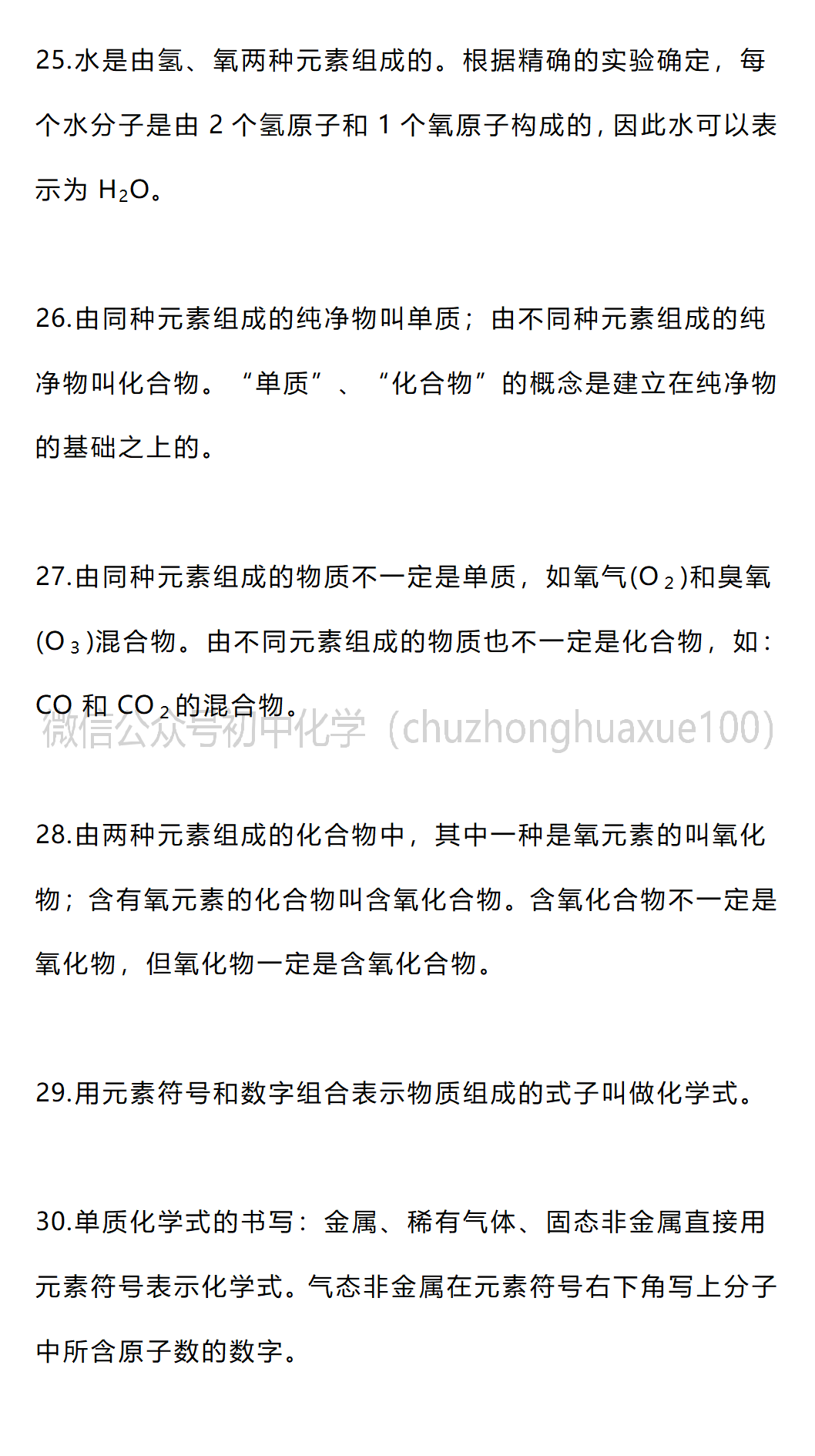 25.水是由氢、氧两种元素组成的。根据精确的实验确定，每个水分子是由2个氢原子和1个氧原子构成的，因此水可以表示为$H_2O$。

26.由同种元素组成的纯净物叫单质；由不同种元素组成的纯净物叫化合物。“单质”、“化合物”的概念是建立在纯净物的基础之上的。

27.由同种元素组成的物质不一定是单质，如氧气($O_2$)和臭氧($O_3$)混合物。由不同元素组成的物质也不一定是化合物，如：CO和$CO_2$的混合物。

28.由两种元素组成的化合物中，其中一种是氧元素的叫氧化物；含有氧元素的化合物叫含氧化合物。含氧化合物不一定是氧化物，但氧化物一定是含氧化合物。

29.用元素符号和数字组合表示物质组成的式子叫做化学式。

30.单质化学式的书写：金属、稀有气体、固态非金属直接用元素符号表示化学式。气态非金属在元素符号右下角写上分子中所含原子数的数字。

微信公众号初中化学（chuzhonghuaxue100）